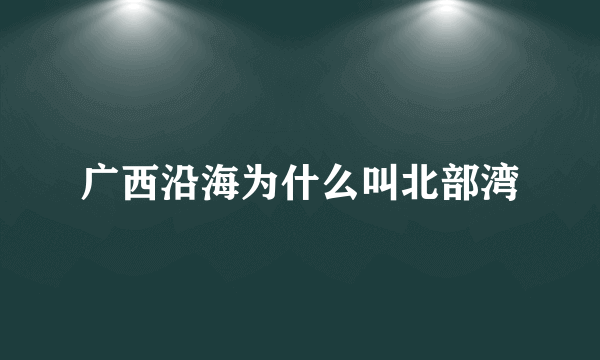 广西沿海为什么叫北部湾